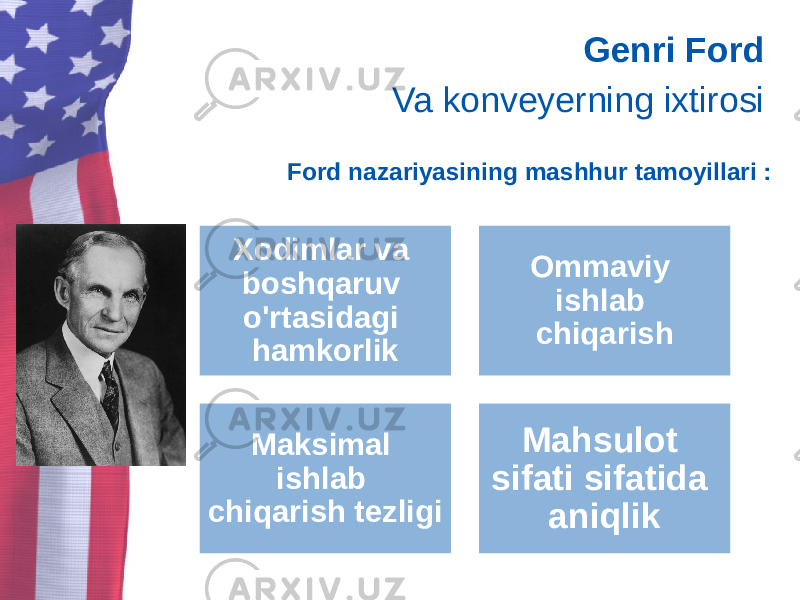 Genri Ford
Va konveyerning ixtirosi

Ford nazariyasining mashhur tamoyillari :

Xodimlar va boshqaruv o'rtasidagi hamkorlik

Ommaviy ishlab chiqarish

Maksimal ishlab chiqarish tezligi

Mahsulot sifati sifatida aniqlik

ARXIV.UZ
ARXIV.UZ
ARXIV.UZ
ARXIV.UZ